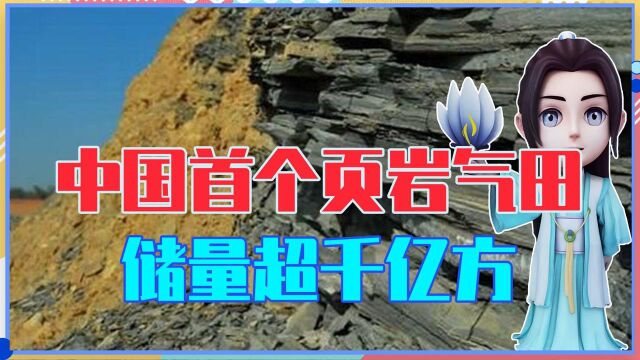 中国首个页岩气田
储量超千亿方